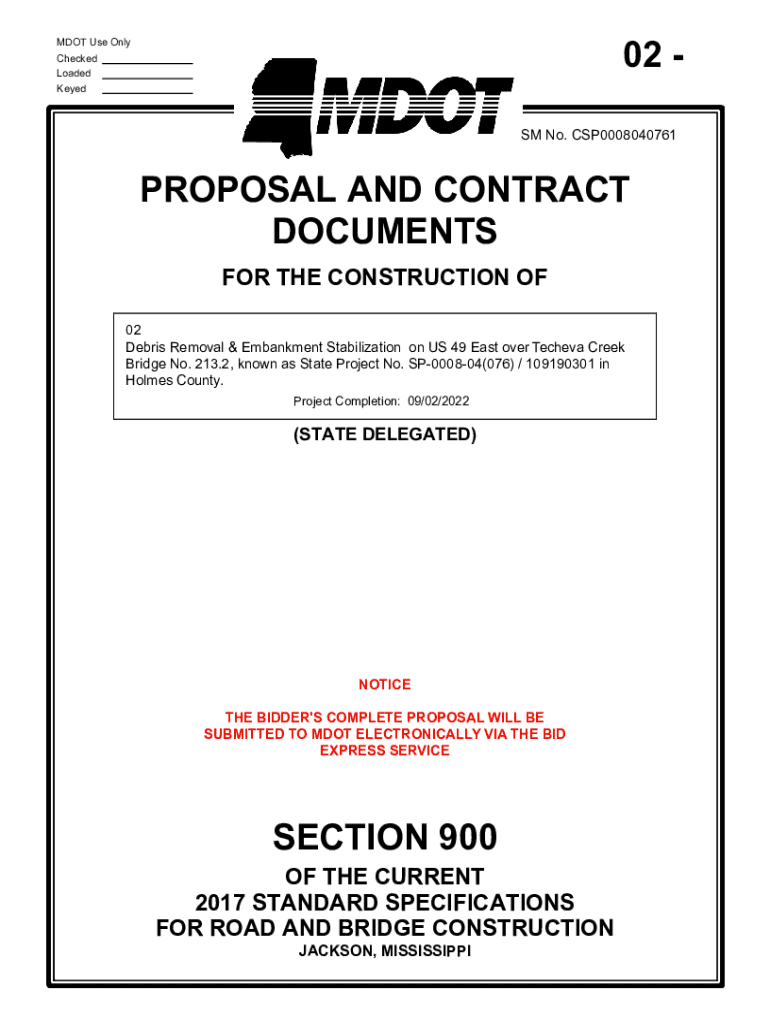 MDOT Use Only
Checked
Loaded
Keyed

02 -

MDOT

SM No. CSP0008040761

PROPOSAL AND CONTRACT DOCUMENTS

FOR THE CONSTRUCTION OF

02
Debris Removal & Embankment Stabilization on US 49 East over Techeva Creek Bridge No. 213.2, known as State Project No. SP-0008-04(076) / 109190301 in Holmes County.

Project Completion: 09/02/2022

(STATE DELEGATED)

NOTICE

THE BIDDER'S COMPLETE PROPOSAL WILL BE SUBMITTED TO MDOT ELECTRONICALLY VIA THE BID EXPRESS SERVICE

SECTION 900

OF THE CURRENT
2017 STANDARD SPECIFICATIONS
FOR ROAD AND BRIDGE CONSTRUCTION
JACKSON, MISSISSIPPI